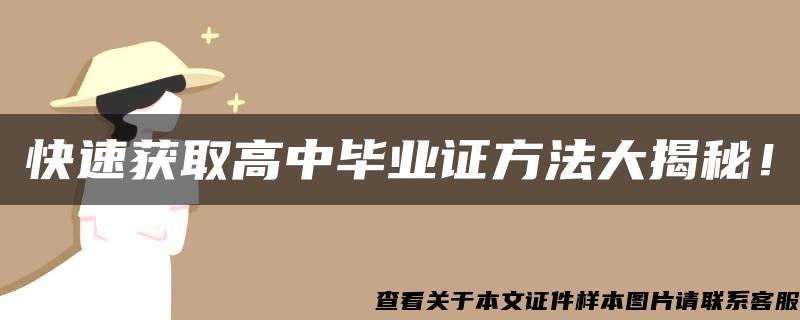 快速获取高中毕业证方法大揭秘！

查看关于本文证件样本图片请联系客服